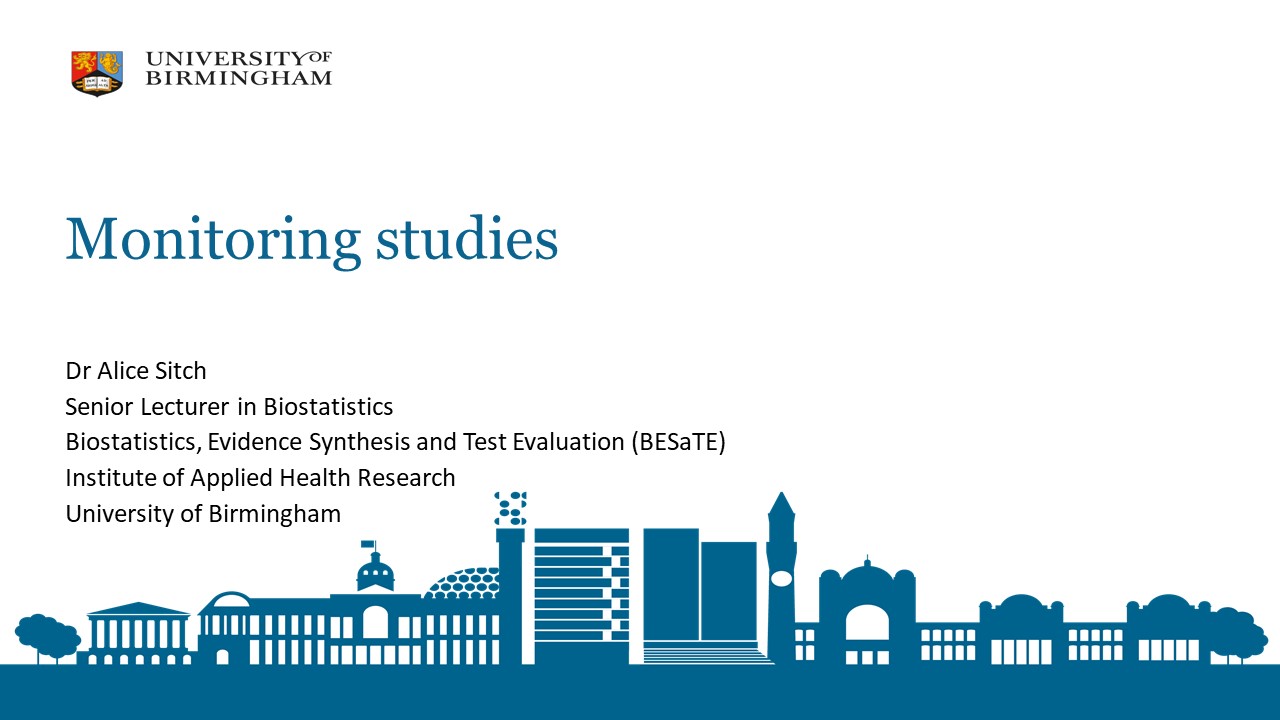 UNIVERSITY OF BIRMINGHAM

Monitoring studies

Dr Alice Sitch
Senior Lecturer in Biostatistics
Biostatistics, Evidence Synthesis and Test Evaluation (BESaTE)
Institute of Applied Health Research
University of Birmingham